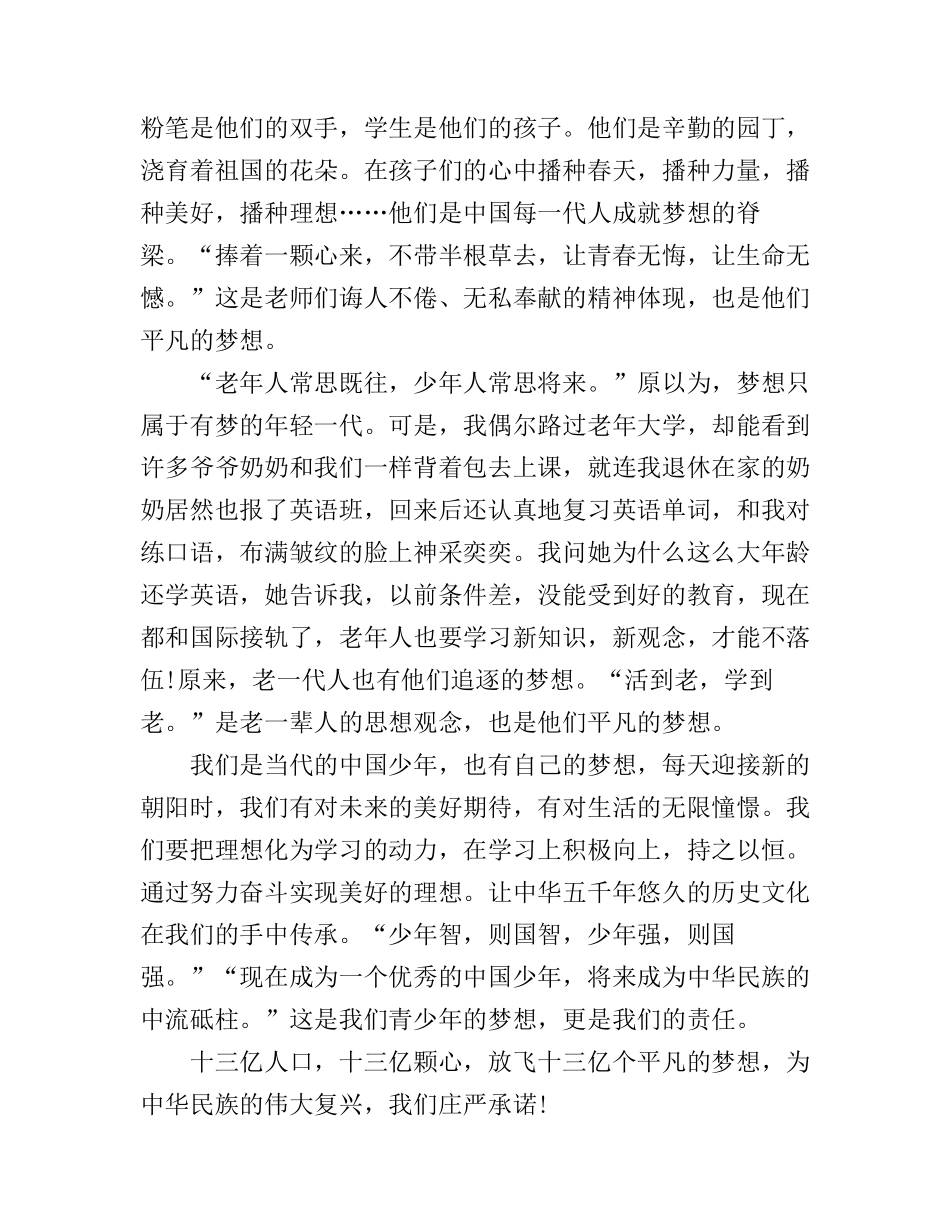 粉笔是他们的双手，学生是他们的孩子。他们是辛勤的园丁，浇育着祖国的花朵。在孩子们的心中播种春天，播种力量，播种美好，播种理想……他们是中国每一代人成就梦想的脊梁。“捧着一颗心来，不带半根草去，让青春无悔，让生命无憾。”这是老师们诲人不倦、无私奉献的精神体现，也是他们平凡的梦想。

“老年人常思既往，少年人常思将来。”原以为，梦想只属于有梦的年轻一代。可是，我偶尔路过老年大学，却能看到许多爷爷奶奶和我们一样背着包去上课，就连我退休在家的奶奶居然也报了英语班，回来后还认真地复习英语单词，和我对练口语，布满皱纹的脸上神采奕奕。我问她为什么这么大年龄还学英语，她告诉我，以前条件差，没能受到好的教育，现在都和国际接轨了，老年人也要学习新知识，新观念，才能不落伍!原来，老一代人也有他们追逐的梦想。“活到老，学到老。”是老一辈人的思想观念，也是他们平凡的梦想。

我们是当代的中国少年，也有自己的梦想，每天迎接新的朝阳时，我们有对未来的美好期待，有对生活的无限憧憬。我们要把理想化为学习的动力，在学习上积极向上，持之以恒。通过努力奋斗实现美好的理想。让中华五千年悠久的历史文化在我们的手中传承。“少年智，则国智，少年强，则国强。”“现在成为一个优秀的中国少年，将来成为中华民族的中流砥柱。”这是我们青少年的梦想，更是我们的责任。

十三亿人口，十三亿颗心，放飞十三亿个平凡的梦想，为中华民族的伟大复兴，我们庄严承诺!